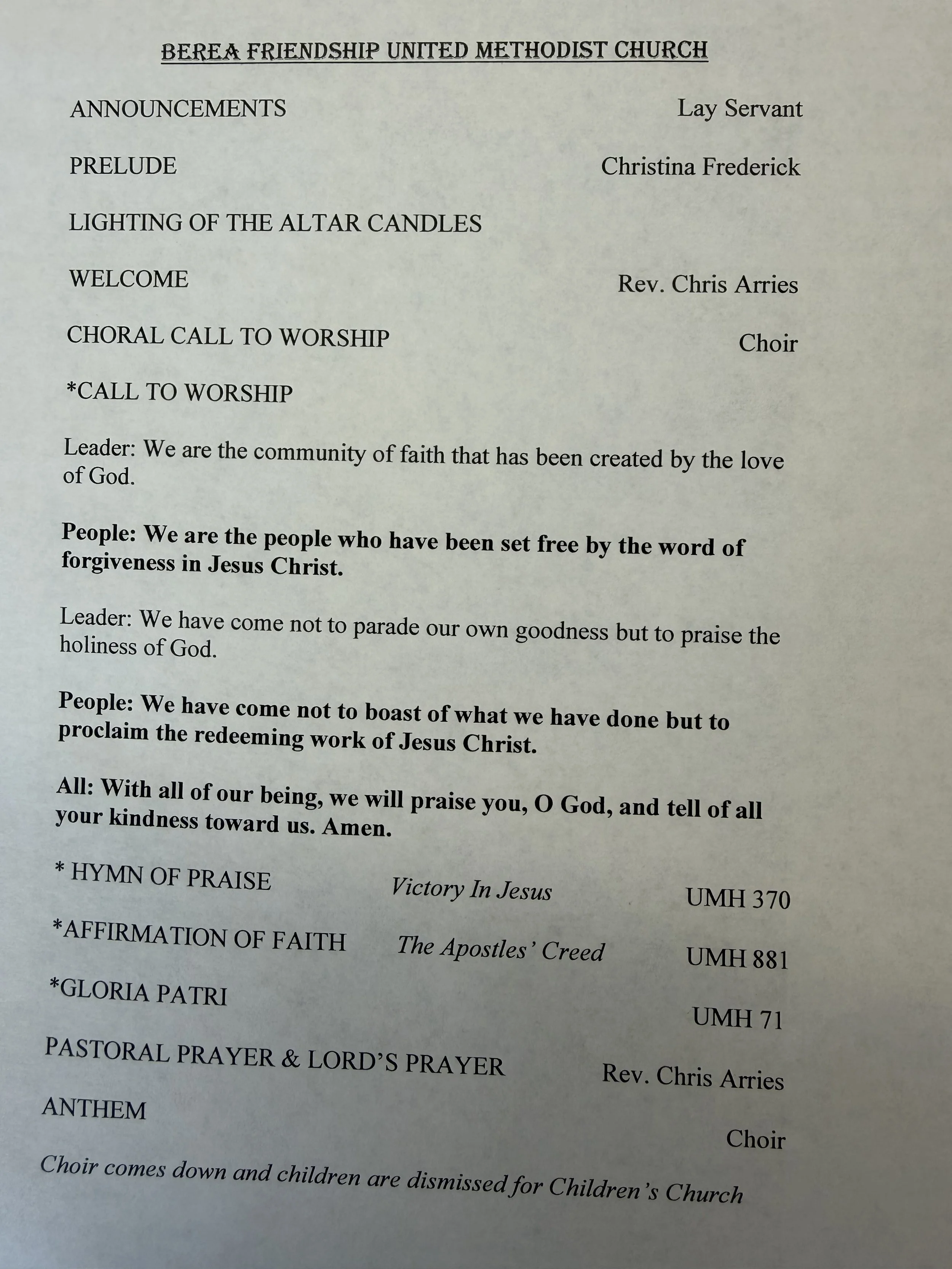 BEREA FRIENDSHIP UNITED METHODIST CHURCH

ANNOUNCEMENTS Lay Servant

PRELUDE Christina Frederick

LIGHTING OF THE ALTAR CANDLES

WELCOME Rev. Chris Arries

CHORAL CALL TO WORSHIP Choir

*CALL TO WORSHIP

Leader: We are the community of faith that has been created by the love of God.

People: We are the people who have been set free by the word of forgiveness in Jesus Christ.

Leader: We have come not to parade our own goodness but to praise the holiness of God.

People: We have come not to boast of what we have done but to proclaim the redeeming work of Jesus Christ.

All: With all of our being, we will praise you, O God, and tell of all your kindness toward us. Amen.

* HYMN OF PRAISE Victory In Jesus UMH 370

*AFFIRMATION OF FAITH The Apostles' Creed UMH 881

*GLORIA PATRI UMH 71

PASTORAL PRAYER & LORD'S PRAYER Rev. Chris Arries

ANTHEM Choir

Choir comes down and children are dismissed for Children's Church